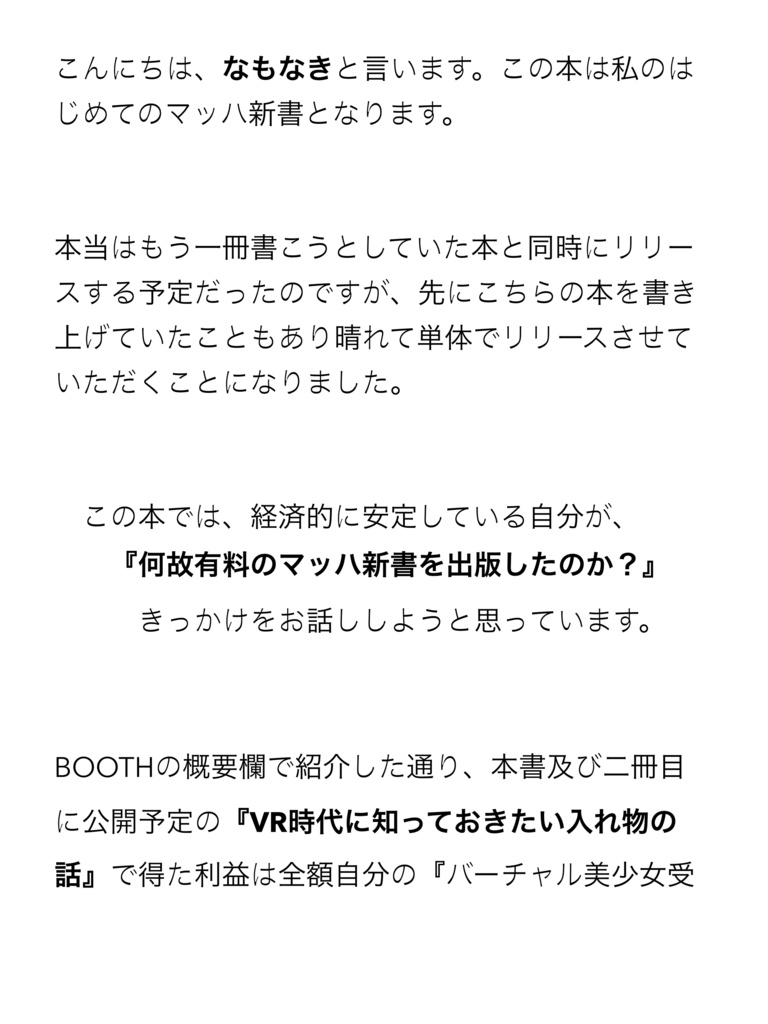 こんにちは、なもなきと言います。この本は私のはじめてのマッハ新書となります。

本当はもう一冊書こうとしていた本と同時にリリースする予定だったのですが、先にこちらの本を書き上げていたこともあり晴れて単体でリリースさせていただくことになりました。

この本では、経済的に安定している自分が、
『何故有料のマッハ新書を出版したのか？』
きっかけをお話ししようと思っています。

BOOTHの概要欄で紹介した通り、本書及び二冊目に公開予定の『VR時代に知っておきたい入れ物の話』で得た利益は全額自分の『バーチャル美少女受